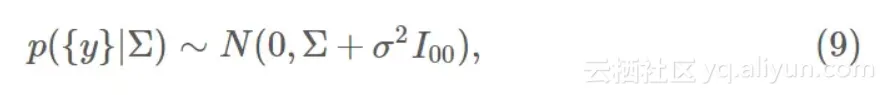 $p(\{y\}|\Sigma) \sim N(0, \Sigma + \sigma^2 I_{00}),$ (9)

云栖社区 yq.aliyun.com